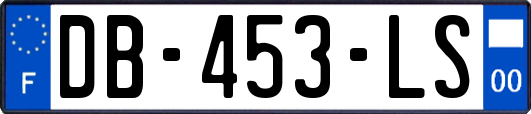 F
DB-453-LS
00